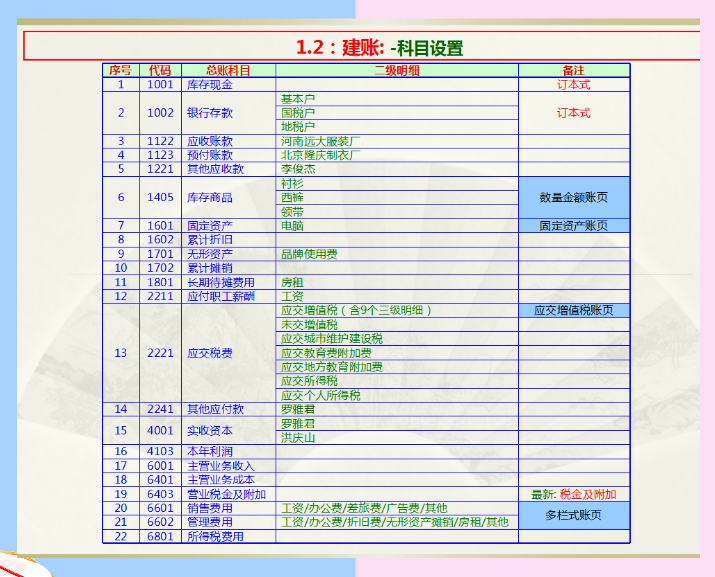 1.2：建账: -科目设置

| 序号 | 代码 | 总账科目 | 二级明细 | 备注 |
|---|---|---|---|---|
| 1 | 1001 | 库存现金 | | 订本式 |
| 2 | 1002 | 银行存款 | 基本户 | 订本式 |
| | | | 国税户 | |
| | | | 地税户 | |
| 3 | 1122 | 应收账款 | 河南远大服装厂 | |
| 4 | 1123 | 预付账款 | 北京隆庆制衣厂 | |
| 5 | 1221 | 其他应收款 | 李俊杰 | |
| 6 | 1405 | 库存商品 | 衬衫 | 数量金额账页 |
| | | | 西裤 | |
| | | | 领带 | |
| 7 | 1601 | 固定资产 | 电脑 | 固定资产账页 |
| 8 | 1602 | 累计折旧 | | |
| 9 | 1701 | 无形资产 | 品牌使用费 | |
| 10 | 1702 | 累计摊销 | | |
| 11 | 1801 | 长期待摊费用 | 房租 | |
| 12 | 2211 | 应付职工薪酬 | 工资 | |
| 13 | 2221 | 应交税费 | 应交增值税（含9个三级明细） | 应交增值税账页 |
| | | | 未交增值税 | |
| | | | 应交城市维护建设税 | |
| | | | 应交教育费附加费 | |
| | | | 应交地方教育附加费 | |
| | | | 应交所得税 | |
| | | | 应交个人所得税 | |
| 14 | 2241 | 其他应付款 | 罗雅君 | |
| 15 | 4001 | 实收资本 | 罗雅君 | |
| | | | 洪庆山 | |
| 16 | 4103 | 本年利润 | | |
| 17 | 6001 | 主营业务收入 | | |
| 18 | 6401 | 主营业务成本 | | |
| 19 | 6403 | 营业税金及附加 | | 最新: 税金及附加 |
| 20 | 6601 | 销售费用 | 工资/办公费/差旅费/广告费/其他 | 多栏式账页 |
| 21 | 6602 | 管理费用 | 工资/办公费/折旧费/无形资产摊销/房租/其他 | |
| 22 | 6801 | 所得税费用 | | |